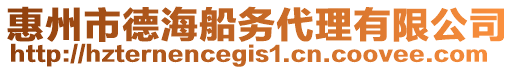 惠州市德海船务代理有限公司
http://hzternencegis1.cn.coovee.com